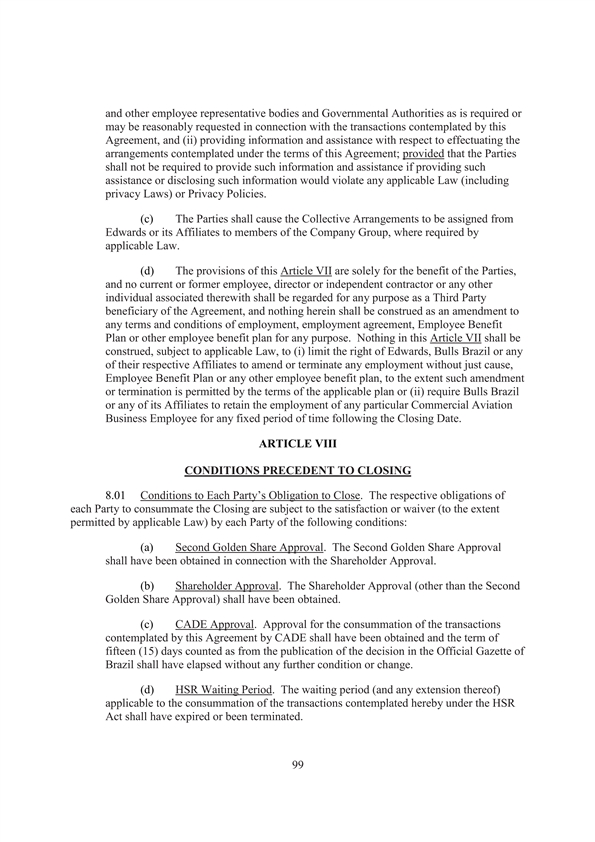 and other employee representative bodies and Governmental Authorities as is required or may be reasonably requested in connection with the transactions contemplated by this Agreement, and (ii) providing information and assistance with respect to effectuating the arrangements contemplated under the terms of this Agreement; provided that the Parties shall not be required to provide such information and assistance if providing such assistance or disclosing such information would violate any applicable Law (including privacy Laws) or Privacy Policies.

(c) The Parties shall cause the Collective Arrangements to be assigned from Edwards or its Affiliates to members of the Company Group, where required by applicable Law.

(d) The provisions of this Article VII are solely for the benefit of the Parties, and no current or former employee, director or independent contractor or any other individual associated therewith shall be regarded for any purpose as a Third Party beneficiary of the Agreement, and nothing herein shall be construed as an amendment to any terms and conditions of employment, employment agreement, Employee Benefit Plan or other employee benefit plan for any purpose. Nothing in this Article VII shall be construed, subject to applicable Law, to (i) limit the right of Edwards, Bulls Brazil or any of their respective Affiliates to amend or terminate any employment without just cause, Employee Benefit Plan or any other employee benefit plan, to the extent such amendment or termination is permitted by the terms of the applicable plan or (ii) require Bulls Brazil or any of its Affiliates to retain the employment of any particular Commercial Aviation Business Employee for any fixed period of time following the Closing Date.

ARTICLE VIII

CONDITIONS PRECEDENT TO CLOSING

8.01 Conditions to Each Party's Obligation to Close. The respective obligations of each Party to consummate the Closing are subject to the satisfaction or waiver (to the extent permitted by applicable Law) by each Party of the following conditions:

(a) Second Golden Share Approval. The Second Golden Share Approval shall have been obtained in connection with the Shareholder Approval.

(b) Shareholder Approval. The Shareholder Approval (other than the Second Golden Share Approval) shall have been obtained.

(c) CADE Approval. Approval for the consummation of the transactions contemplated by this Agreement by CADE shall have been obtained and the term of fifteen (15) days counted as from the publication of the decision in the Official Gazette of Brazil shall have elapsed without any further condition or change.

(d) HSR Waiting Period. The waiting period (and any extension thereof) applicable to the consummation of the transactions contemplated hereby under the HSR Act shall have expired or been terminated.

99